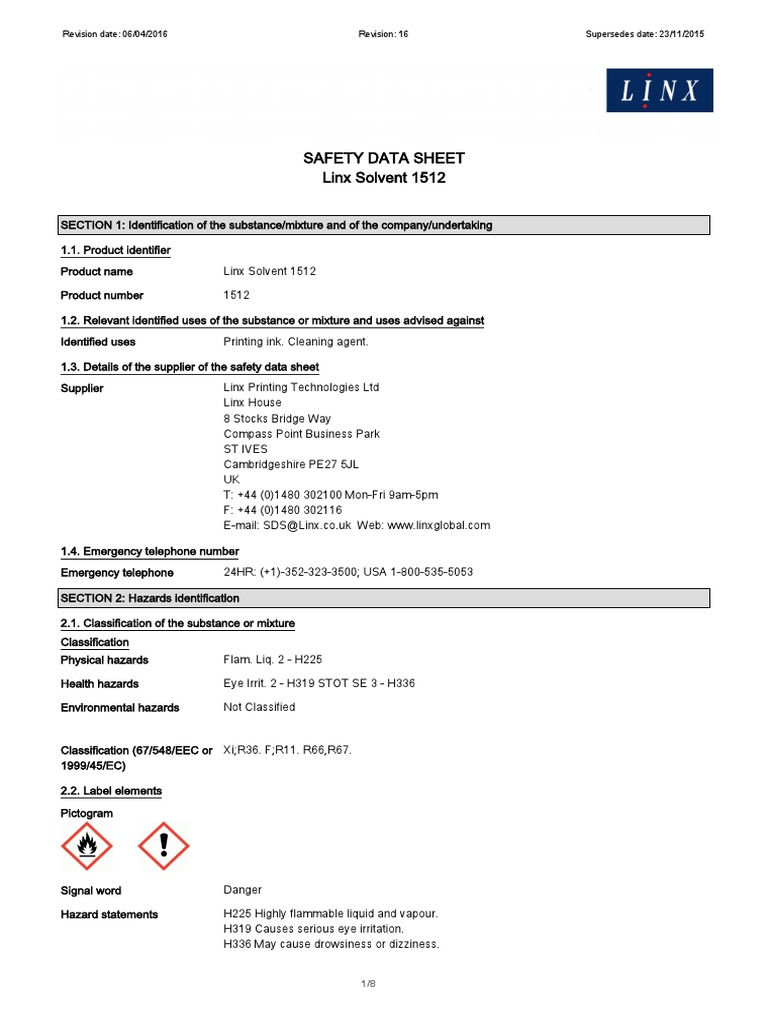 Revision date: 06/04/2016 Revision: 16 Supersedes date: 23/11/2015

LINX

SAFETY DATA SHEET
Linx Solvent 1512

SECTION 1: Identification of the substance/mixture and of the company/undertaking

1.1. Product identifier

Product name Linx Solvent 1512

Product number 1512

1.2. Relevant identified uses of the substance or mixture and uses advised against

Identified uses Printing ink. Cleaning agent.

1.3. Details of the supplier of the safety data sheet

Supplier Linx Printing Technologies Ltd
Linx House
8 Stocks Bridge Way
Compass Point Business Park
ST IVES
Cambridgeshire PE27 5JL
UK
T: +44 (0)1480 302100 Mon-Fri 9am-5pm
F: +44 (0)1480 302116
E-mail: SDS@Linx.co.uk Web: www.linxglobal.com

1.4. Emergency telephone number

Emergency telephone 24HR: (+1)-352-323-3500; USA 1-800-535-5053

SECTION 2: Hazards identification

2.1. Classification of the substance or mixture

Classification

Physical hazards Flam. Liq. 2 - H225

Health hazards Eye Irrit. 2 - H319 STOT SE 3 - H336

Environmental hazards Not Classified

Classification (67/548/EEC or 1999/45/EC) Xi;R36. F;R11. R66,R67.

2.2. Label elements

Pictogram

Signal word Danger

Hazard statements H225 Highly flammable liquid and vapour.
H319 Causes serious eye irritation.
H336 May cause drowsiness or dizziness.

1/8